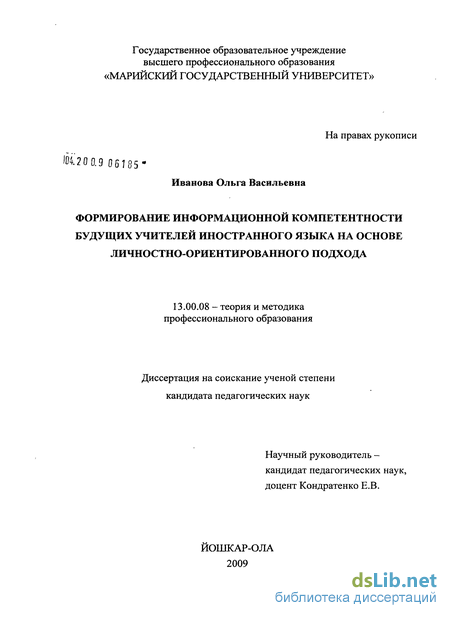 Государственное образовательное учреждение
высшего профессионального образования
«МАРИЙСКИЙ ГОСУДАРСТВЕННЫЙ УНИВЕРСИТЕТ»

На правах рукописи

04.2009 06185

Иванова Ольга Васильевна

ФОРМИРОВАНИЕ ИНФОРМАЦИОННОЙ КОМПЕТЕНТНОСТИ БУДУЩИХ УЧИТЕЛЕЙ ИНОСТРАННОГО ЯЗЫКА НА ОСНОВЕ ЛИЧНОСТНО-ОРИЕНТИРОВАННОГО ПОДХОДА

13.00.08 – теория и методика
профессионального образования

Диссертация на соискание ученой степени
кандидата педагогических наук

Научный руководитель –
кандидат педагогических наук,
доцент Кондратенко Е.В.

ЙОШКАР-ОЛА
2009

dsLib.net
библиотека диссертаций